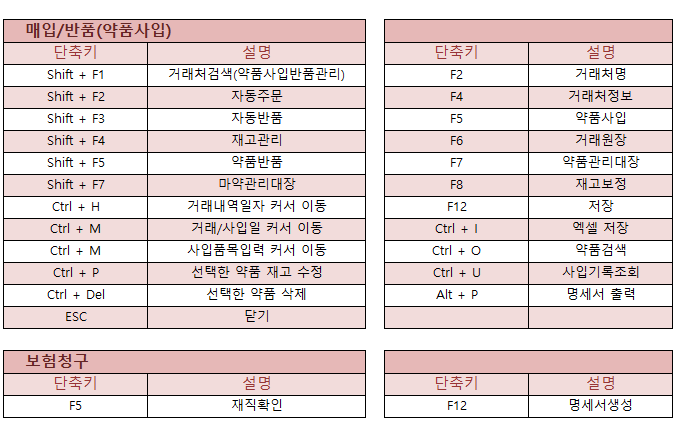 매입/반품(약품사입)

| 단축키 | 설명 |
|---|---|
| Shift + F1 | 거래처검색(약품사입반품관리) |
| Shift + F2 | 자동주문 |
| Shift + F3 | 자동반품 |
| Shift + F4 | 재고관리 |
| Shift + F5 | 약품반품 |
| Shift + F7 | 마약관리대장 |
| Ctrl + H | 거래내역일자 커서 이동 |
| Ctrl + M | 거래/사입일 커서 이동 |
| Ctrl + M | 사입품목입력 커서 이동 |
| Ctrl + P | 선택한 약품 재고 수정 |
| Ctrl + Del | 선택한 약품 삭제 |
| ESC | 닫기 |

| 단축키 | 설명 |
|---|---|
| F2 | 거래처명 |
| F4 | 거래처정보 |
| F5 | 약품사입 |
| F6 | 거래원장 |
| F7 | 약품관리대장 |
| F8 | 재고보정 |
| F12 | 저장 |
| Ctrl + I | 엑셀 저장 |
| Ctrl + O | 약품검색 |
| Ctrl + U | 사입기록조회 |
| Alt + P | 명세서 출력 |
| | |

보험청구

| 단축키 | 설명 |
|---|---|
| F5 | 재직확인 |

| 단축키 | 설명 |
|---|---|
| F12 | 명세서생성 |